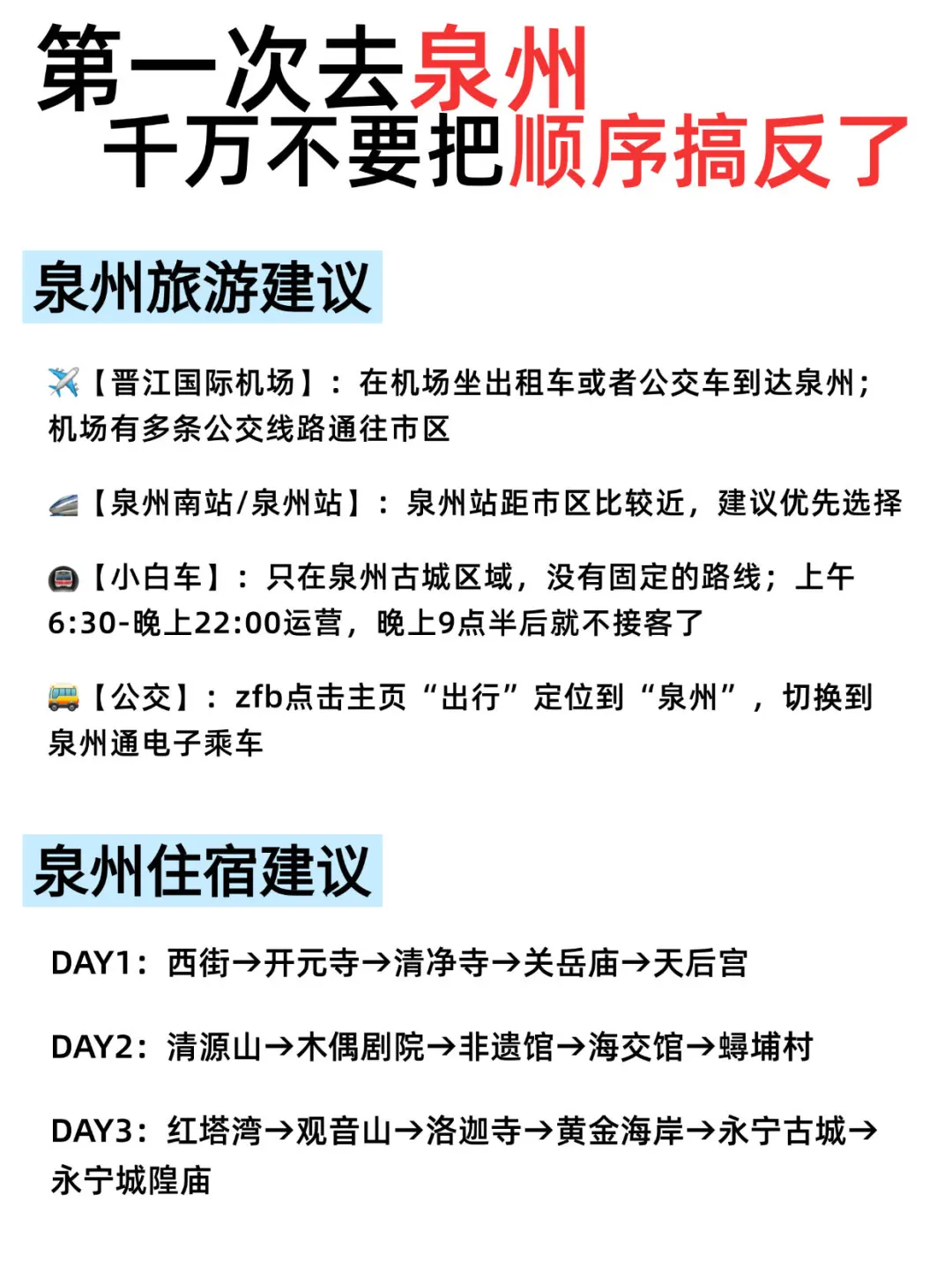 第一次去泉州
千万不要把顺序搞反了

泉州旅游建议

✈️【晋江国际机场】：在机场坐出租车或者公交车到达泉州；机场有多条公交线路通往市区

🚄【泉州南站/泉州站】：泉州站距市区比较近，建议优先选择

🚇【小白车】：只在泉州古城区域，没有固定的路线；上午6:30-晚上22:00运营，晚上9点半后就不接客了

🚌【公交】：zfb点击主页“出行”定位到“泉州”，切换到泉州通电子乘车

泉州住宿建议

DAY1：西街→开元寺→清净寺→关岳庙→天后宫

DAY2：清源山→木偶剧院→非遗馆→海交馆→蟳埔村

DAY3：红塔湾→观音山→洛迦寺→黄金海岸→永宁古城→永宁城隍庙